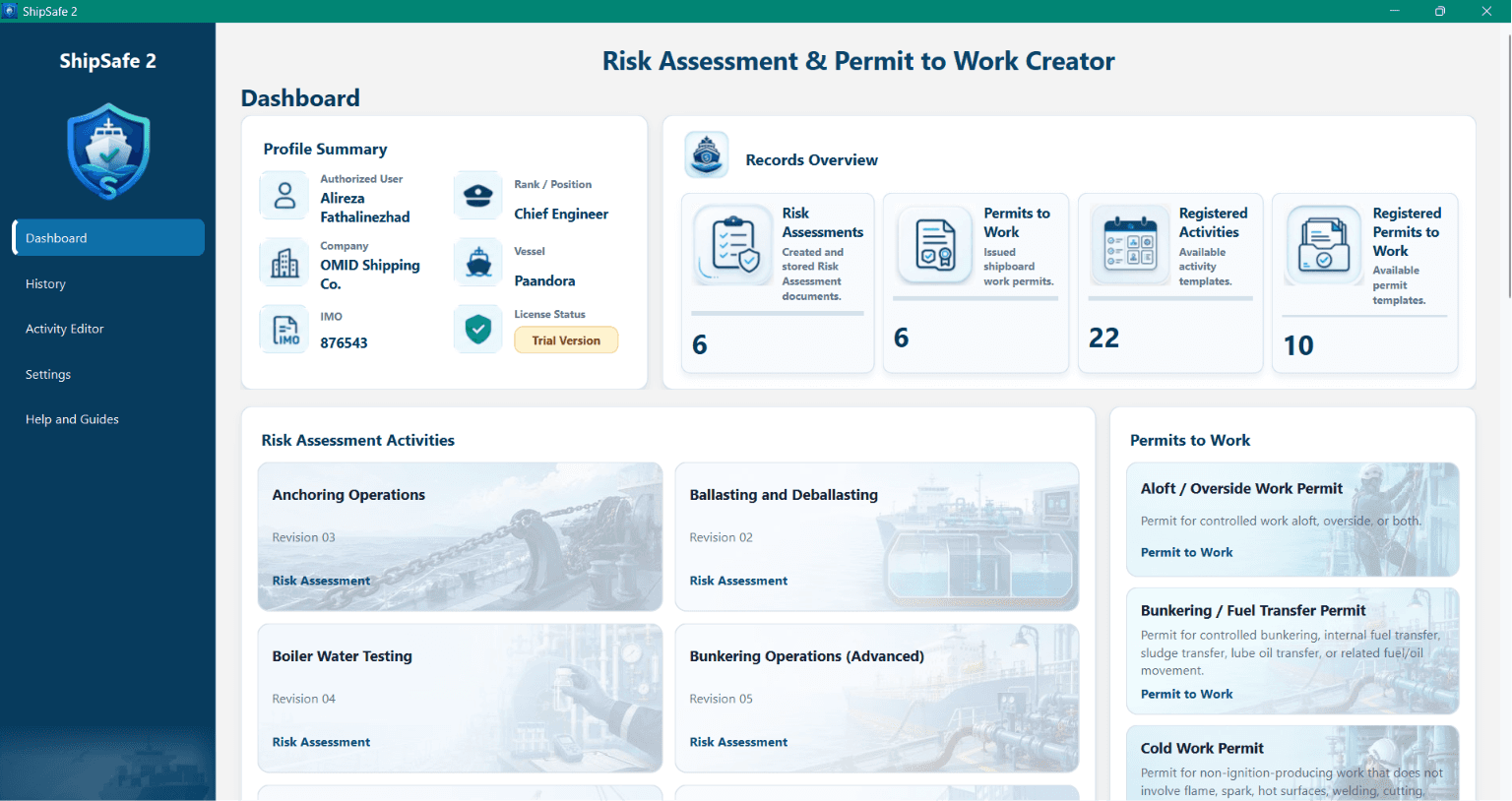 ShipSafe 2

ShipSafe 2

Dashboard

History

Activity Editor

Settings

Help and Guides

Risk Assessment & Permit to Work Creator

Dashboard

Profile Summary

Authorized User
Alireza Fathalinezhad

Rank / Position
Chief Engineer

Company
OMID Shipping Co.

Vessel
Paandora

IMO
876543

License Status
Trial Version

Records Overview

Risk Assessments
Created and stored Risk Assessment documents.
6

Permits to Work
Issued shipboard work permits.
6

Registered Activities
Available activity templates.
22

Registered Permits to Work
Available permit templates.
10

Risk Assessment Activities

Anchoring Operations
Revision 03
Risk Assessment

Ballasting and Deballasting
Revision 02
Risk Assessment

Boiler Water Testing
Revision 04
Risk Assessment

Bunkering Operations (Advanced)
Revision 05
Risk Assessment

Permits to Work

Aloft / Overside Work Permit
Permit for controlled work aloft, overside, or both.
Permit to Work

Bunkering / Fuel Transfer Permit
Permit for controlled bunkering, internal fuel transfer, sludge transfer, lube oil transfer, or related fuel/oil movement.
Permit to Work

Cold Work Permit
Permit for non-ignition-producing work that does not involve flame, spark, hot surfaces, welding, cutting,